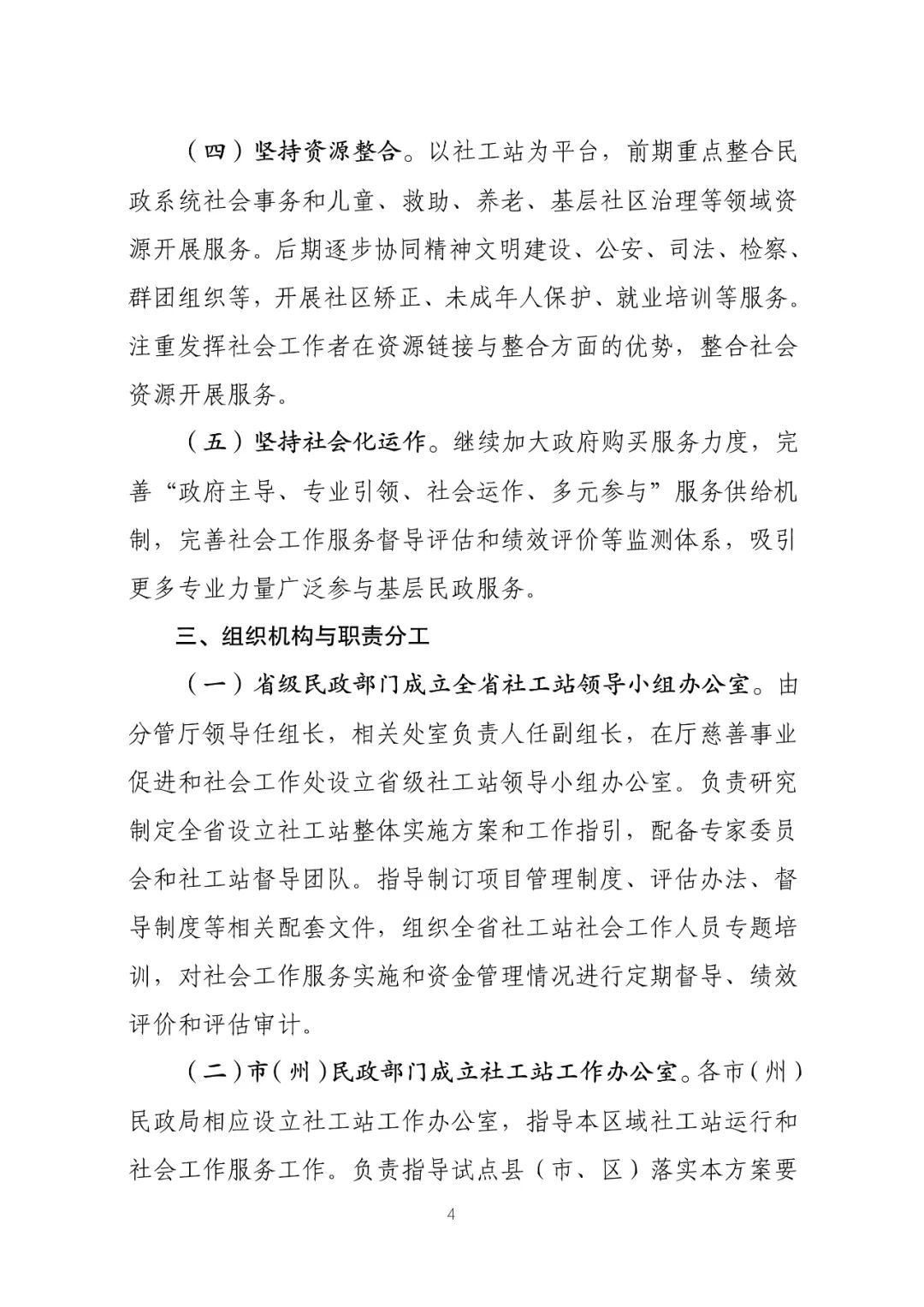 （四）坚持资源整合。以社工站为平台，前期重点整合民政系统社会事务和儿童、救助、养老、基层社区治理等领域资源开展服务。后期逐步协同精神文明建设、公安、司法、检察、群团组织等，开展社区矫正、未成年人保护、就业培训等服务。注重发挥社会工作者在资源链接与整合方面的优势，整合社会资源开展服务。

（五）坚持社会化运作。继续加大政府购买服务力度，完善“政府主导、专业引领、社会运作、多元参与”服务供给机制，完善社会工作服务督导评估和绩效评价等监测体系，吸引更多专业力量广泛参与基层民政服务。

三、组织机构与职责分工

（一）省级民政部门成立全省社工站领导小组办公室。由分管厅领导任组长，相关处室负责人任副组长，在厅慈善事业促进和社会工作处设立省级社工站领导小组办公室。负责研究制定全省设立社工站整体实施方案和工作指引，配备专家委员会和社工站督导团队。指导制订项目管理制度、评估办法、督导制度等相关配套文件，组织全省社工站社会工作人员专题培训，对社会工作服务实施和资金管理情况进行定期督导、绩效评价和评估审计。

（二）市（州）民政部门成立社工站工作办公室。各市（州）民政局相应设立社工站工作办公室，指导本区域社工站运行和社会工作服务工作。负责指导试点县（市、区）落实本方案要

4